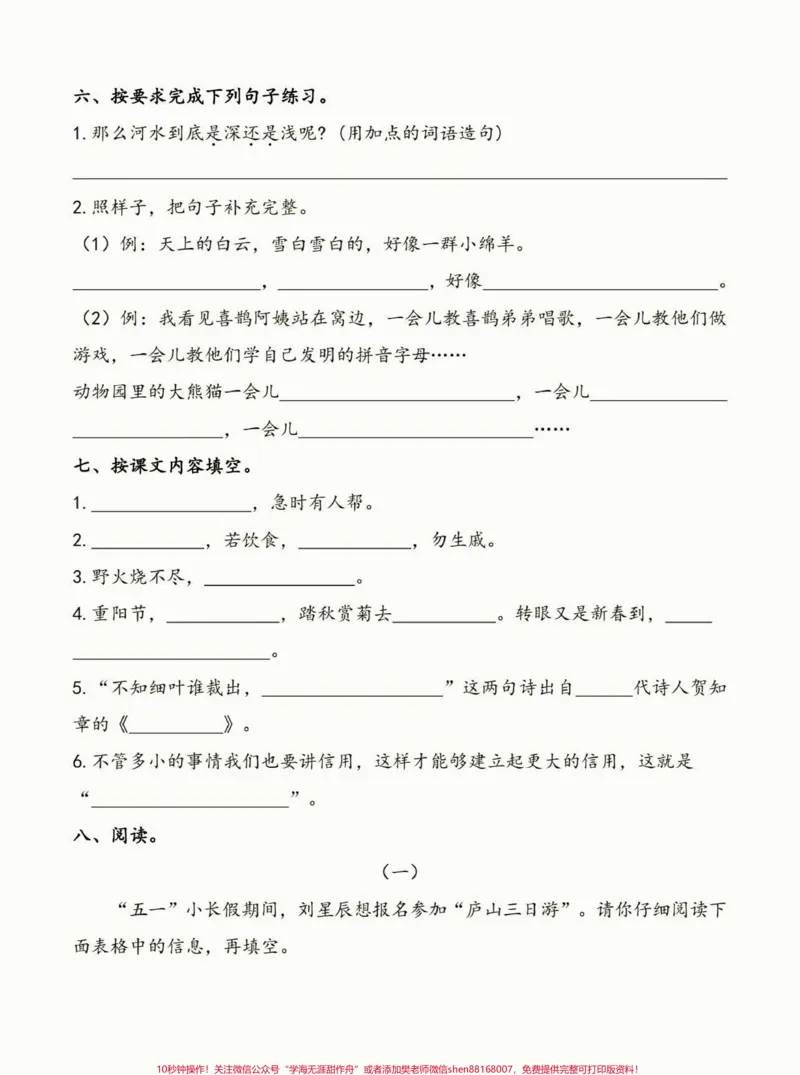 六、按要求完成下列句子练习。

1.那么河水到底是深还是浅呢？（用加点的词语造句）

____

2.照样子，把句子补充完整。

（1）例：天上的白云，雪白雪白的，好像一群小绵羊。

____，____，好像____。

（2）例：我看见喜鹊阿姨站在窝边，一会儿教喜鹊弟弟唱歌，一会儿教他们做游戏，一会儿教他们学自己发明的拼音字母……

动物园里的大熊猫一会儿____，一会儿____，一会儿____……

七、按课文内容填空。

1.____，急时有人帮。

2.____，若饮食，____，勿生戚。

3.野火烧不尽，____。

4.重阳节，____，踏秋赏菊去____。转眼又是新春到，____。

5.“不知细叶谁裁出，____”这两句诗出自____代诗人贺知章的《____》。

6.不管多小的事情我们也要讲信用，这样才能够建立起更大的信用，这就是“____”。

八、阅读。

（一）

“五一”小长假期间，刘星辰想报名参加“庐山三日游”。请你仔细阅读下面表格中的信息，再填空。

10秒钟操作！关注微信公众号“学海无涯甜作舟”或者添加樊老师微信shen88168007，免费提供完整可打印版资料！